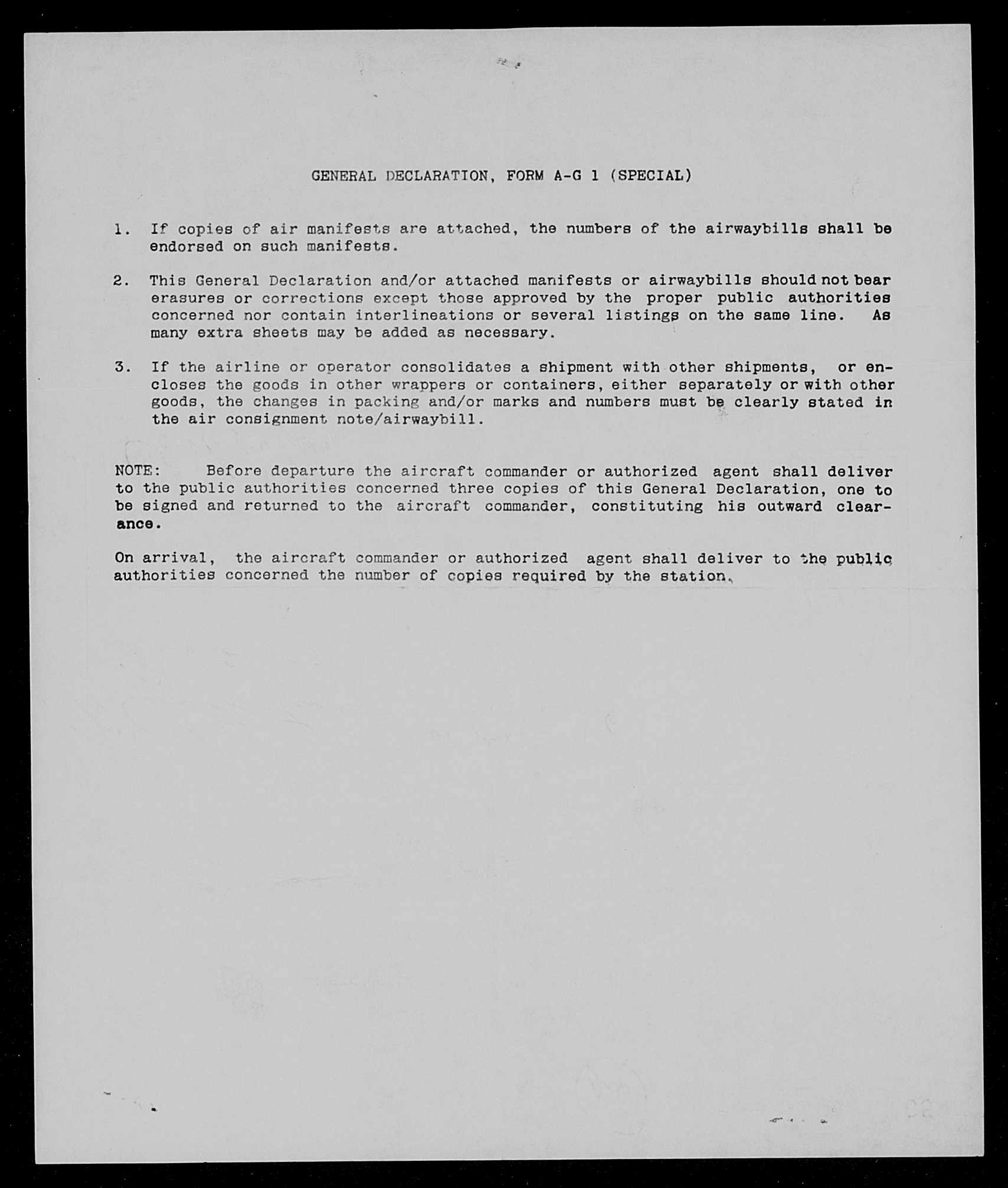 GENERAL DECLARATION, FORM A-G 1 (SPECIAL)

1. If copies of air manifests are attached, the numbers of the airwaybills shall be endorsed on such manifests.

2. This General Declaration and/or attached manifests or airwaybills should not bear erasures or corrections except those approved by the proper public authorities concerned nor contain interlineations or several listings on the same line. As many extra sheets may be added as necessary.

3. If the airline or operator consolidates a shipment with other shipments, or encloses the goods in other wrappers or containers, either separately or with other goods, the changes in packing and/or marks and numbers must be clearly stated in the air consignment note/airwaybill.

NOTE: Before departure the aircraft commander or authorized agent shall deliver to the public authorities concerned three copies of this General Declaration, one to be signed and returned to the aircraft commander, constituting his outward clearance.

On arrival, the aircraft commander or authorized agent shall deliver to the public authorities concerned the number of copies required by the station.